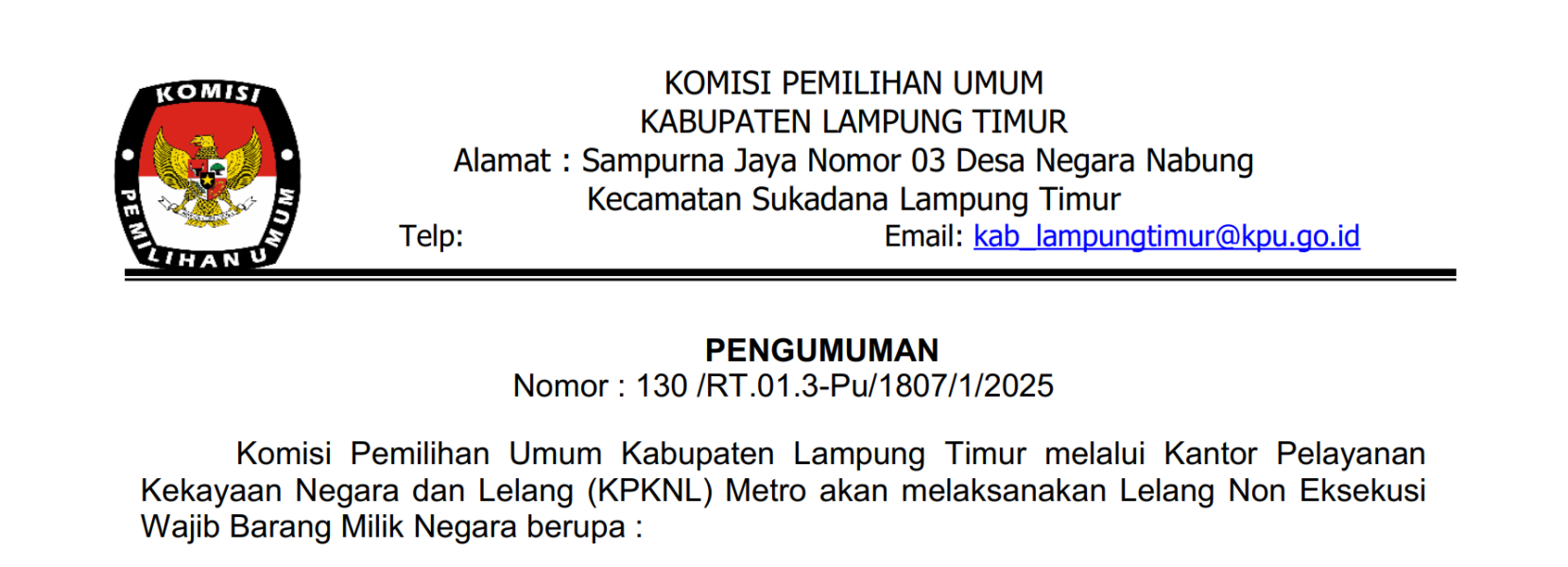 KOMISI
PEMILIHAN UMUM

KOMISI PEMILIHAN UMUM
KABUPATEN LAMPUNG TIMUR
Alamat : Sampurna Jaya Nomor 03 Desa Negara Nabung
Kecamatan Sukadana Lampung Timur
Telp: Email: kab_lampungtimur@kpu.go.id

PENGUMUMAN
Nomor : 130 /RT.01.3-Pu/1807/1/2025

Komisi Pemilihan Umum Kabupaten Lampung Timur melalui Kantor Pelayanan Kekayaan Negara dan Lelang (KPKNL) Metro akan melaksanakan Lelang Non Eksekusi Wajib Barang Milik Negara berupa :